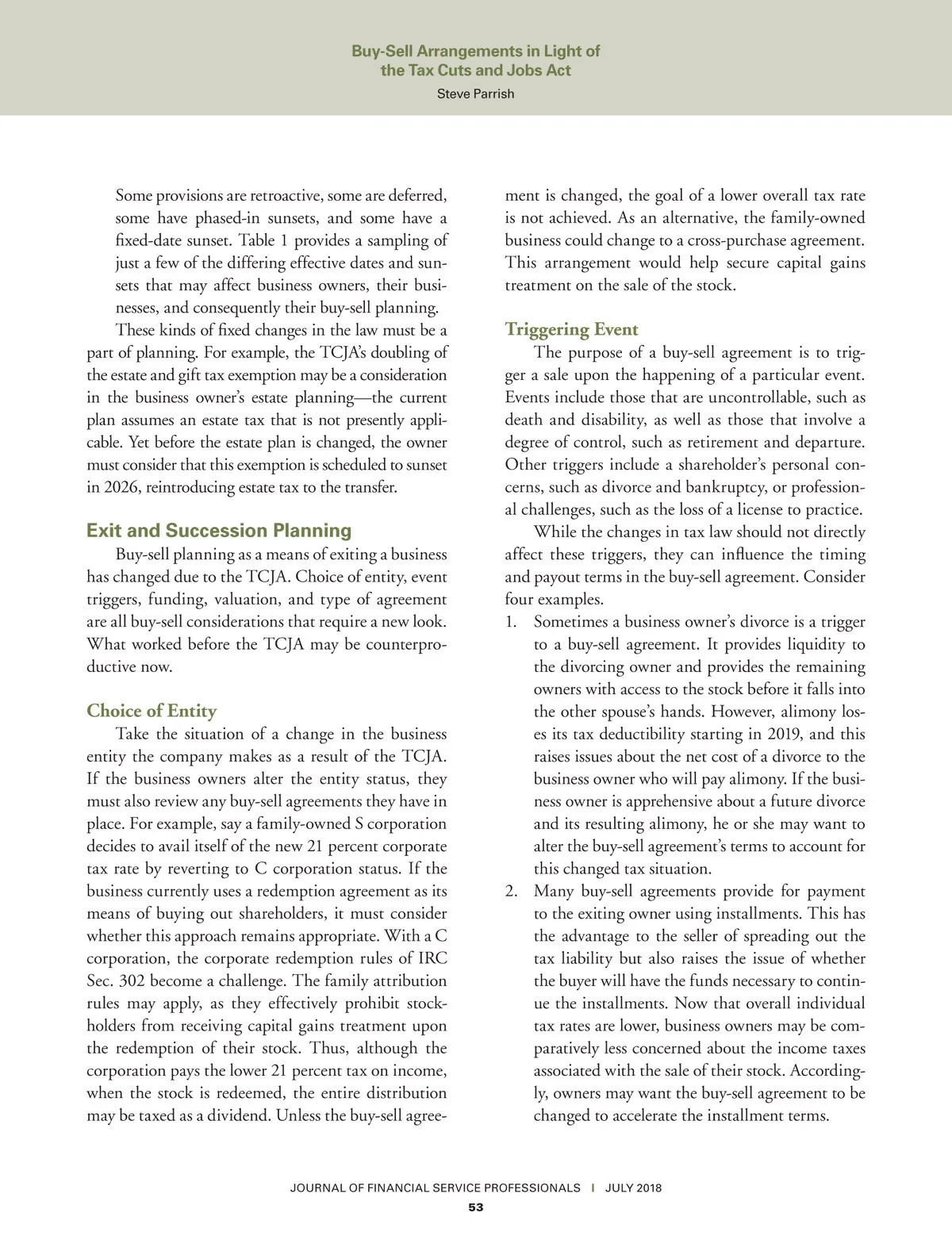 Buy-Sell Arrangements in Light of the Tax Cuts and Jobs Act
Steve Parrish

Some provisions are retroactive, some are deferred, some have phased-in sunsets, and some have a fixed-date sunset. Table 1 provides a sampling of just a few of the differing effective dates and sunsets that may affect business owners, their businesses, and consequently their buy-sell planning.

These kinds of fixed changes in the law must be a part of planning. For example, the TCJA's doubling of the estate and gift tax exemption may be a consideration in the business owner's estate planning—the current plan assumes an estate tax that is not presently applicable. Yet before the estate plan is changed, the owner must consider that this exemption is scheduled to sunset in 2026, reintroducing estate tax to the transfer.

Exit and Succession Planning

Buy-sell planning as a means of exiting a business has changed due to the TCJA. Choice of entity, event triggers, funding, valuation, and type of agreement are all buy-sell considerations that require a new look. What worked before the TCJA may be counterproductive now.

Choice of Entity

Take the situation of a change in the business entity the company makes as a result of the TCJA. If the business owners alter the entity status, they must also review any buy-sell agreements they have in place. For example, say a family-owned S corporation decides to avail itself of the new 21 percent corporate tax rate by reverting to C corporation status. If the business currently uses a redemption agreement as its means of buying out shareholders, it must consider whether this approach remains appropriate. With a C corporation, the corporate redemption rules of IRC Sec. 302 become a challenge. The family attribution rules may apply, as they effectively prohibit stockholders from receiving capital gains treatment upon the redemption of their stock. Thus, although the corporation pays the lower 21 percent tax on income, when the stock is redeemed, the entire distribution may be taxed as a dividend. Unless the buy-sell agreement is changed, the goal of a lower overall tax rate is not achieved. As an alternative, the family-owned business could change to a cross-purchase agreement. This arrangement would help secure capital gains treatment on the sale of the stock.

Triggering Event

The purpose of a buy-sell agreement is to trigger a sale upon the happening of a particular event. Events include those that are uncontrollable, such as death and disability, as well as those that involve a degree of control, such as retirement and departure. Other triggers include a shareholder's personal concerns, such as divorce and bankruptcy, or professional challenges, such as the loss of a license to practice.

While the changes in tax law should not directly affect these triggers, they can influence the timing and payout terms in the buy-sell agreement. Consider four examples.

1. Sometimes a business owner's divorce is a trigger to a buy-sell agreement. It provides liquidity to the divorcing owner and provides the remaining owners with access to the stock before it falls into the other spouse's hands. However, alimony loses its tax deductibility starting in 2019, and this raises issues about the net cost of a divorce to the business owner who will pay alimony. If the business owner is apprehensive about a future divorce and its resulting alimony, he or she may want to alter the buy-sell agreement's terms to account for this changed tax situation.

2. Many buy-sell agreements provide for payment to the exiting owner using installments. This has the advantage to the seller of spreading out the tax liability but also raises the issue of whether the buyer will have the funds necessary to continue the installments. Now that overall individual tax rates are lower, business owners may be comparatively less concerned about the income taxes associated with the sale of their stock. Accordingly, owners may want the buy-sell agreement to be changed to accelerate the installment terms.

JOURNAL OF FINANCIAL SERVICE PROFESSIONALS | JULY 2018
53